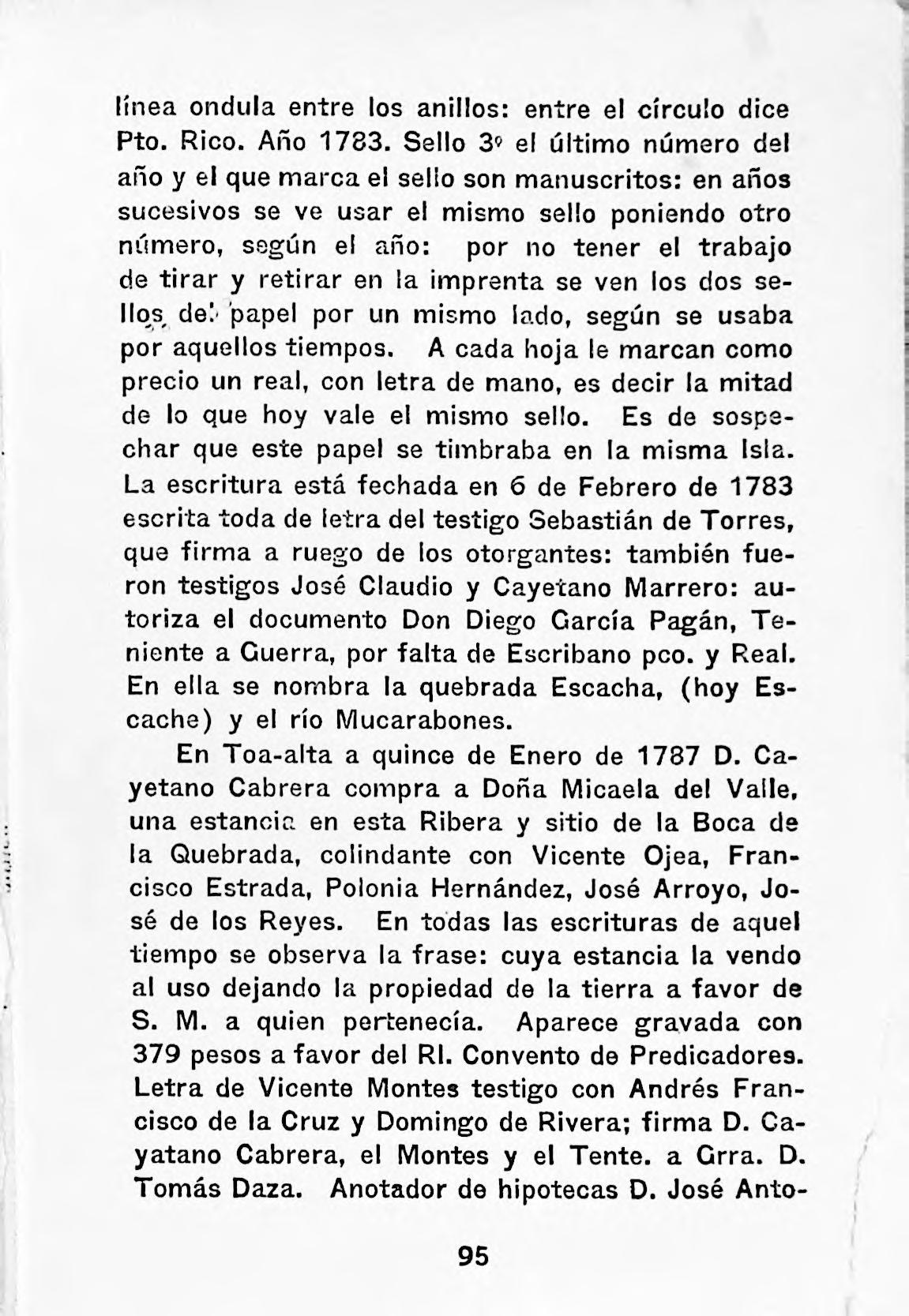 línea ondula entre los anillos: entre el círculo dice Pto. Rico. Año 1783. Sello 3º el último número del año y el que marca el sello son manuscritos: en años sucesivos se ve usar el mismo sello poniendo otro número, según el año: por no tener el trabajo de tirar y retirar en la imprenta se ven los dos sellos del papel por un mismo lado, según se usaba por aquellos tiempos. A cada hoja le marcan como precio un real, con letra de mano, es decir la mitad de lo que hoy vale el mismo sello. Es de sospechar que este papel se timbraba en la misma Isla. La escritura está fechada en 6 de Febrero de 1783 escrita toda de letra del testigo Sebastián de Torres, que firma a ruego de los otorgantes: también fueron testigos José Claudio y Cayetano Marrero: autoriza el documento Don Diego García Pagán, Teniente a Guerra, por falta de Escribano pco. y Real. En ella se nombra la quebrada Escacha, (hoy Escache) y el río Mucarabones.

En Toa-alta a quince de Enero de 1787 D. Cayetano Cabrera compra a Doña Micaela del Valle, una estancia en esta Ribera y sitio de la Boca de la Quebrada, colindante con Vicente Ojea, Francisco Estrada, Polonia Hernández, José Arroyo, José de los Reyes. En todas las escrituras de aquel tiempo se observa la frase: cuya estancia la vendo al uso dejando la propiedad de la tierra a favor de S. M. a quien pertenecía. Aparece gravada con 379 pesos a favor del Rl. Convento de Predicadores. Letra de Vicente Montes testigo con Andrés Francisco de la Cruz y Domingo de Rivera; firma D. Cayatano Cabrera, el Montes y el Tente. a Grra. D. Tomás Daza. Anotador de hipotecas D. José Anto-

95